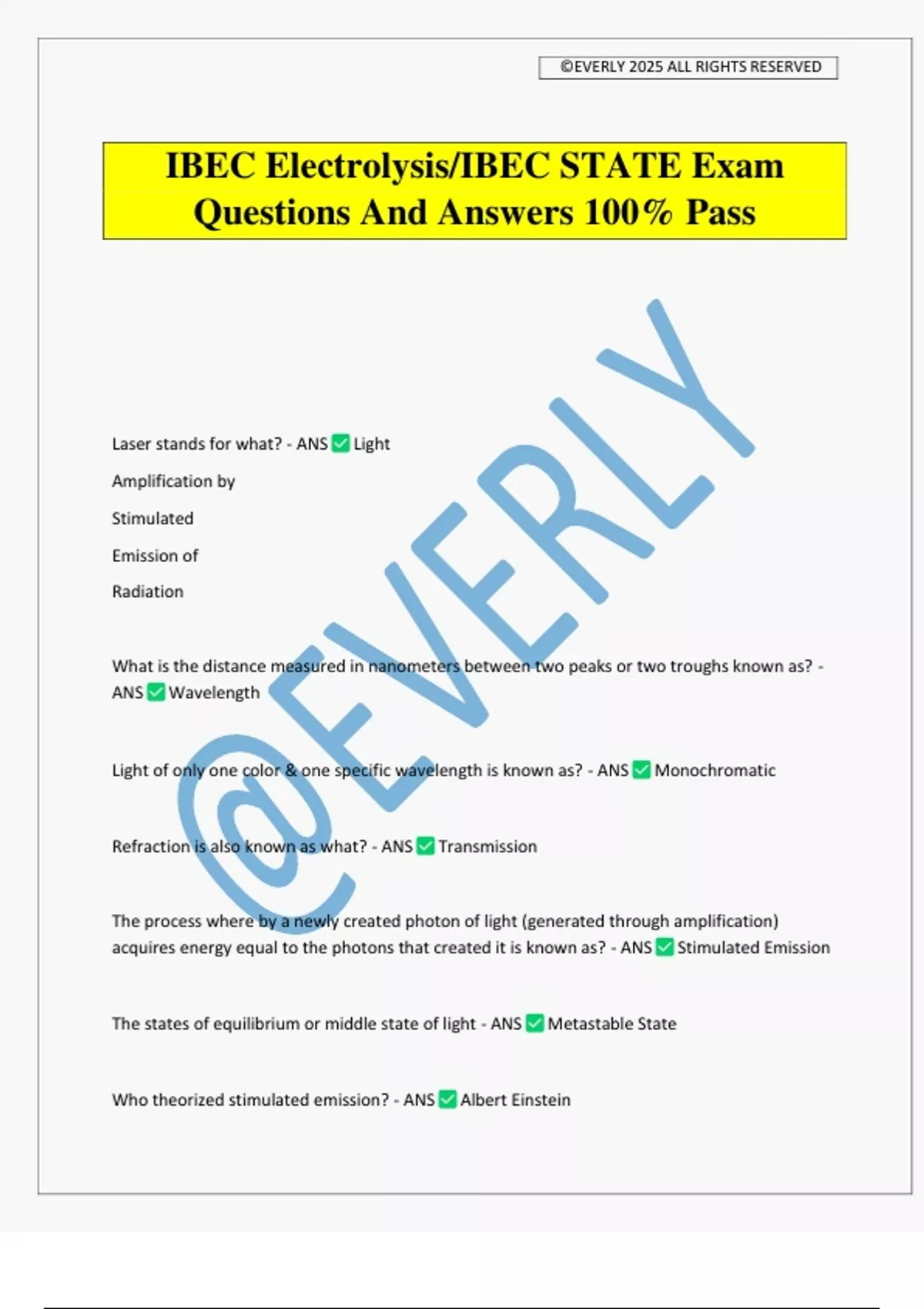 ©EVERLY 2025 ALL RIGHTS RESERVED

IBEC Electrolysis/IBEC STATE Exam Questions And Answers 100% Pass

@EVERLY

Laser stands for what? - ANS ✅ Light
Amplification by
Stimulated
Emission of
Radiation

What is the distance measured in nanometers between two peaks or two troughs known as? - ANS ✅ Wavelength

Light of only one color & one specific wavelength is known as? - ANS ✅ Monochromatic

Refraction is also known as what? - ANS ✅ Transmission

The process where by a newly created photon of light (generated through amplification) acquires energy equal to the photons that created it is known as? - ANS ✅ Stimulated Emission

The states of equilibrium or middle state of light - ANS ✅ Metastable State

Who theorized stimulated emission? - ANS ✅ Albert Einstein